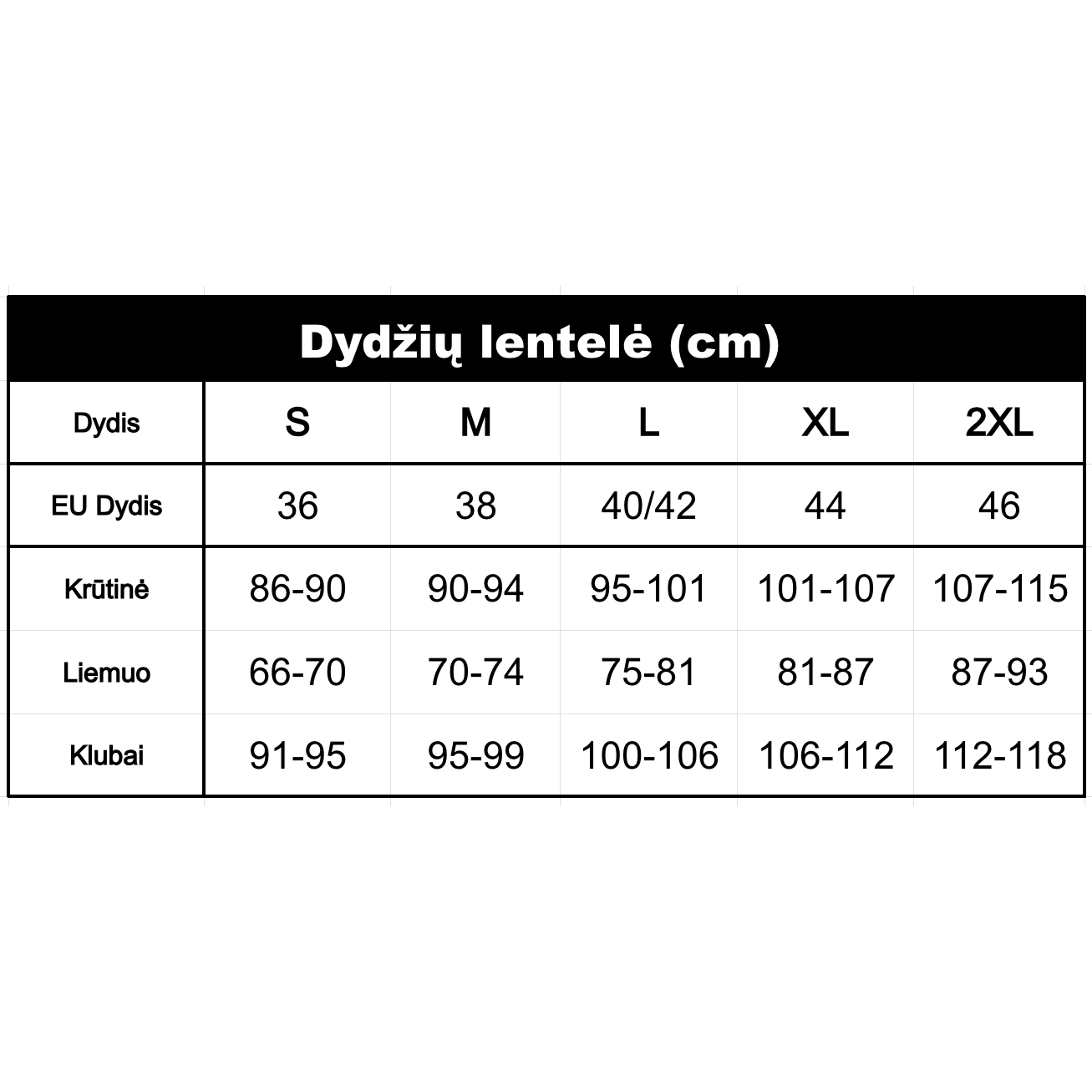 Dydžių lentelė (cm)

| Dydis | S | M | L | XL | 2XL |
|---|---|---|---|---|---|
| EU Dydis | 36 | 38 | 40/42 | 44 | 46 |
| Krūtinė | 86-90 | 90-94 | 95-101 | 101-107 | 107-115 |
| Liemuo | 66-70 | 70-74 | 75-81 | 81-87 | 87-93 |
| Klubai | 91-95 | 95-99 | 100-106 | 106-112 | 112-118 |